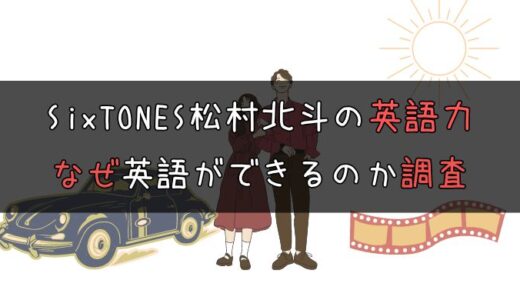 SixTONES松村北斗の英語力
なぜ英語ができるのか調査